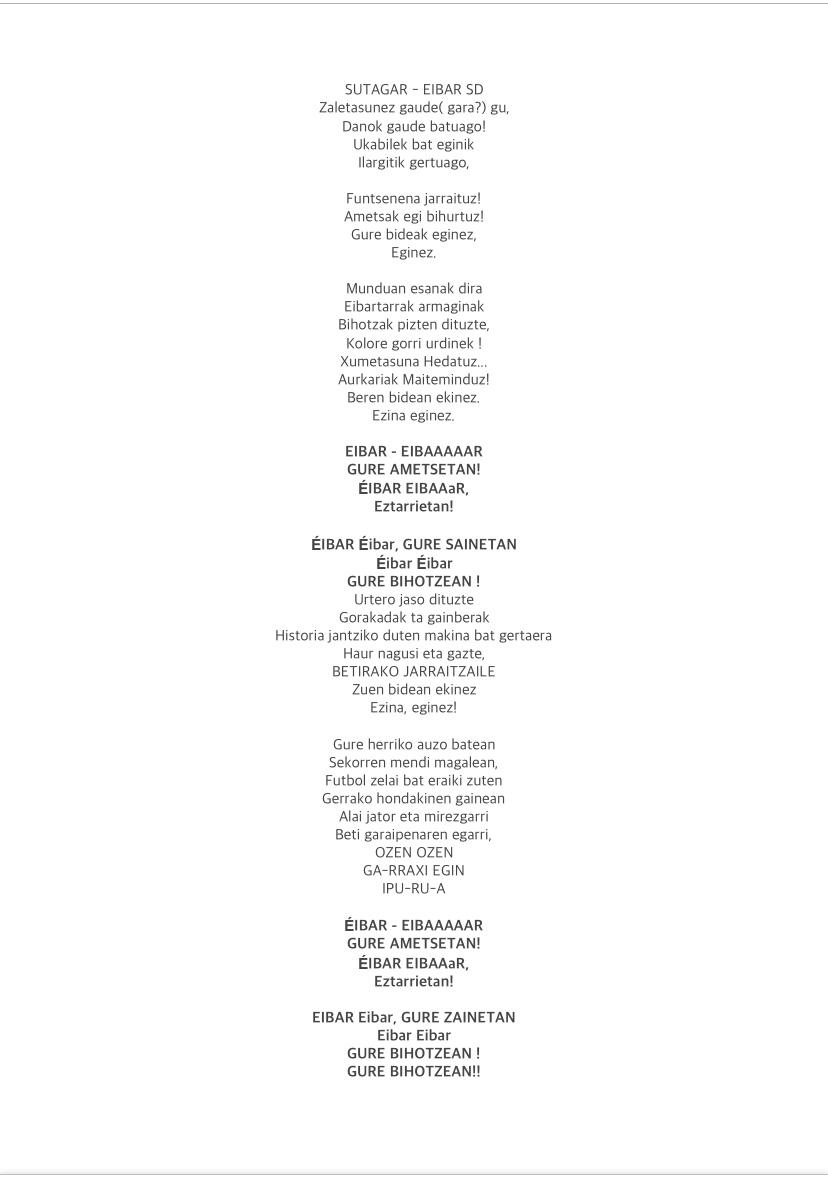 SUTAGAR - EIBAR SD
Zaletasunez gaude( gara?) gu,
Danok gaude batuago!
Ukabilek bat eginik
Ilargitik gertuago,

Funtsenena jarraituz!
Ametsak egi bihurtuz!
Gure bideak eginez,
Eginez.

Munduan esanak dira
Eibartarrak armaginak
Bihotzak pizten dituzte,
Kolore gorri urdinek !
Xumetasuna Hedatuz...
Aurkariak Maiteminduz!
Beren bidean ekinez.
Ezina eginez.

EIBAR - EIBAAAAAR
GURE AMETSETAN!
ÉIBAR EIBAAaR,
Eztarrietan!

ÉIBAR Éibar, GURE SAINETAN
Éibar Éibar
GURE BIHOTZEAN !
Urtero jaso dituzte
Gorakadak ta gainberak
Historia jantziko duten makina bat gertaera
Haur nagusi eta gazte,
BETIRAKO JARRAITZAILE
Zuen bidean ekinez
Ezina, eginez!

Gure herriko auzo batean
Sekorren mendi magalean,
Futbol zelai bat eraiki zuten
Gerrako hondakinen gainean
Alai jator eta mirezgarri
Beti garaipenaren egarri,
OZEN OZEN
GA-RRAXI EGIN
IPU-RU-A

ÉIBAR - EIBAAAAAR
GURE AMETSETAN!
ÉIBAR EIBAAaR,
Eztarrietan!

EIBAR Eibar, GURE ZAINETAN
Eibar Eibar
GURE BIHOTZEAN !
GURE BIHOTZEAN!!